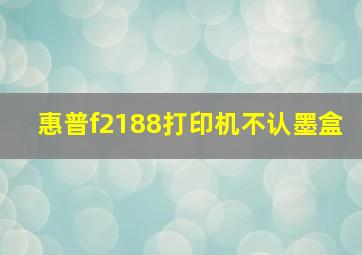 惠普f2188打印机不认墨盒